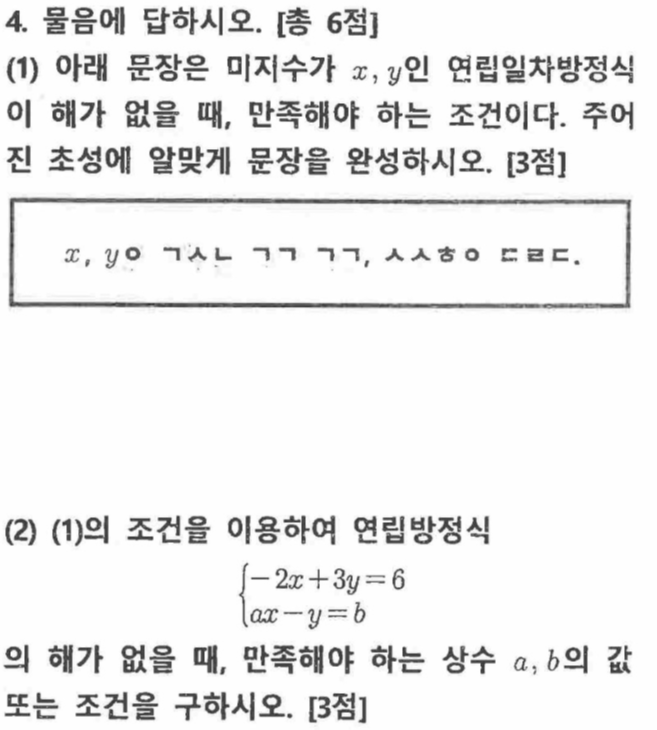 4. 물음에 답하시오. [총 6점]

(1) 아래 문장은 미지수가 $x, y$인 연립일차방정식이 해가 없을 때, 만족해야 하는 조건이다. 주어진 초성에 알맞게 문장을 완성하시오. [3점]

$x, y$ㅇ ㄱㅅㄴ ㄱㄱ ㄱㄱ, ㅅㅅㅎㅇ ㄷㄹㄷ.

(2) (1)의 조건을 이용하여 연립방정식

$\begin{cases} -2x+3y=6 \\ ax-y=b \end{cases}$

의 해가 없을 때, 만족해야 하는 상수 $a, b$의 값 또는 조건을 구하시오. [3점]